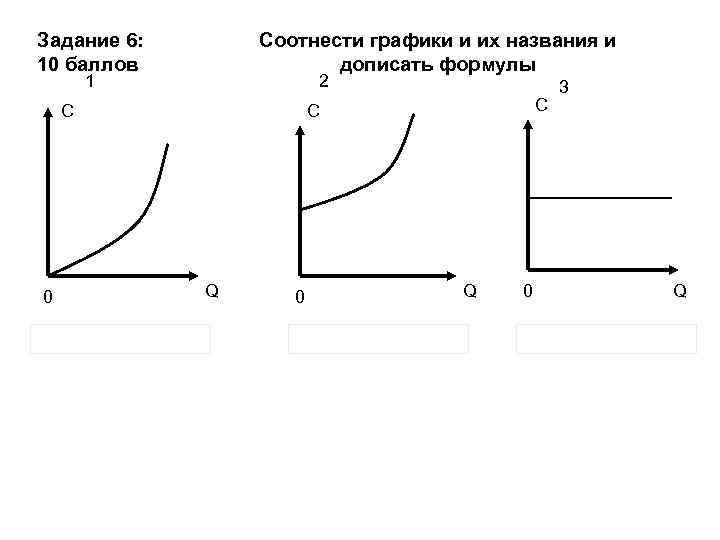 Задание 6:
10 баллов

Соотнести графики и их названия и дописать формулы

1
C
0
Q

2
C
0
Q

3
C
0
Q